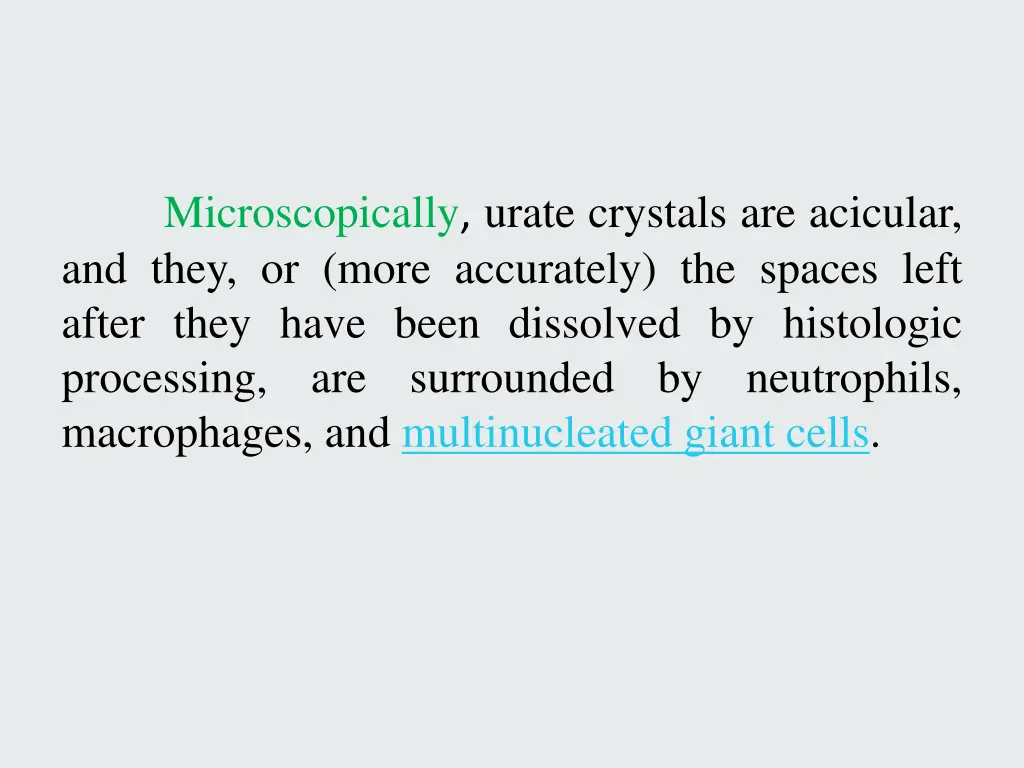 Microscopically, urate crystals are acicular, and they, or (more accurately) the spaces left after they have been dissolved by histologic processing, are surrounded by neutrophils, macrophages, and multinucleated giant cells.